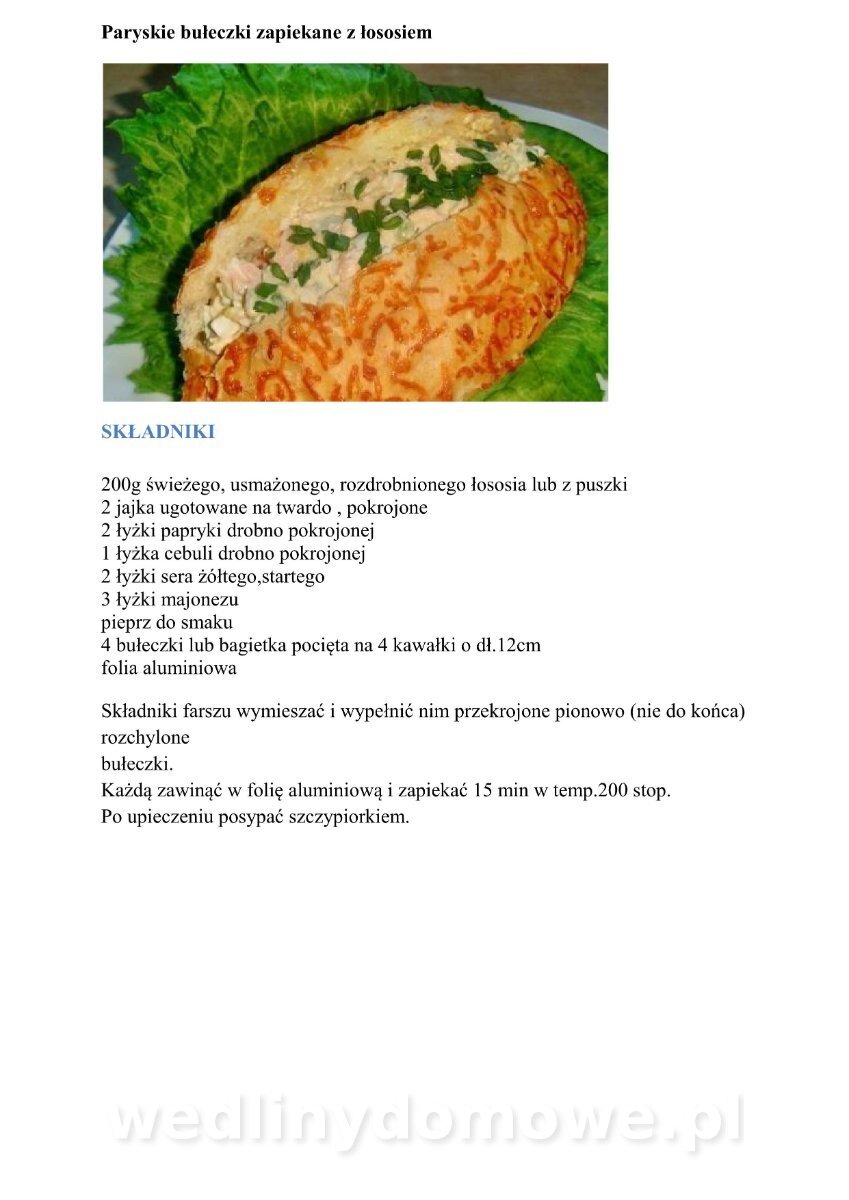 Paryskie bułeczki zapiekane z łososiem

SKŁADNIKI

200g świeżego, usmażonego, rozdrobnionego łososia lub z puszki
2 jajka ugotowane na twardo , pokrojone
2 łyżki papryki drobno pokrojonej
1 łyżka cebuli drobno pokrojonej
2 łyżki sera żółtego,startego
3 łyżki majonezu
pieprz do smaku
4 bułeczki lub bagietka pocięta na 4 kawałki o dł.12cm
folia aluminiowa

Składniki farszu wymieszać i wypełnić nim przekrojone pionowo (nie do końca) rozchylone
bułeczki.
Każdą zawinąć w folię aluminiową i zapiekać 15 min w temp.200 stop.
Po upieczeniu posypać szczypiorkiem.

wedlinydomowe.pl